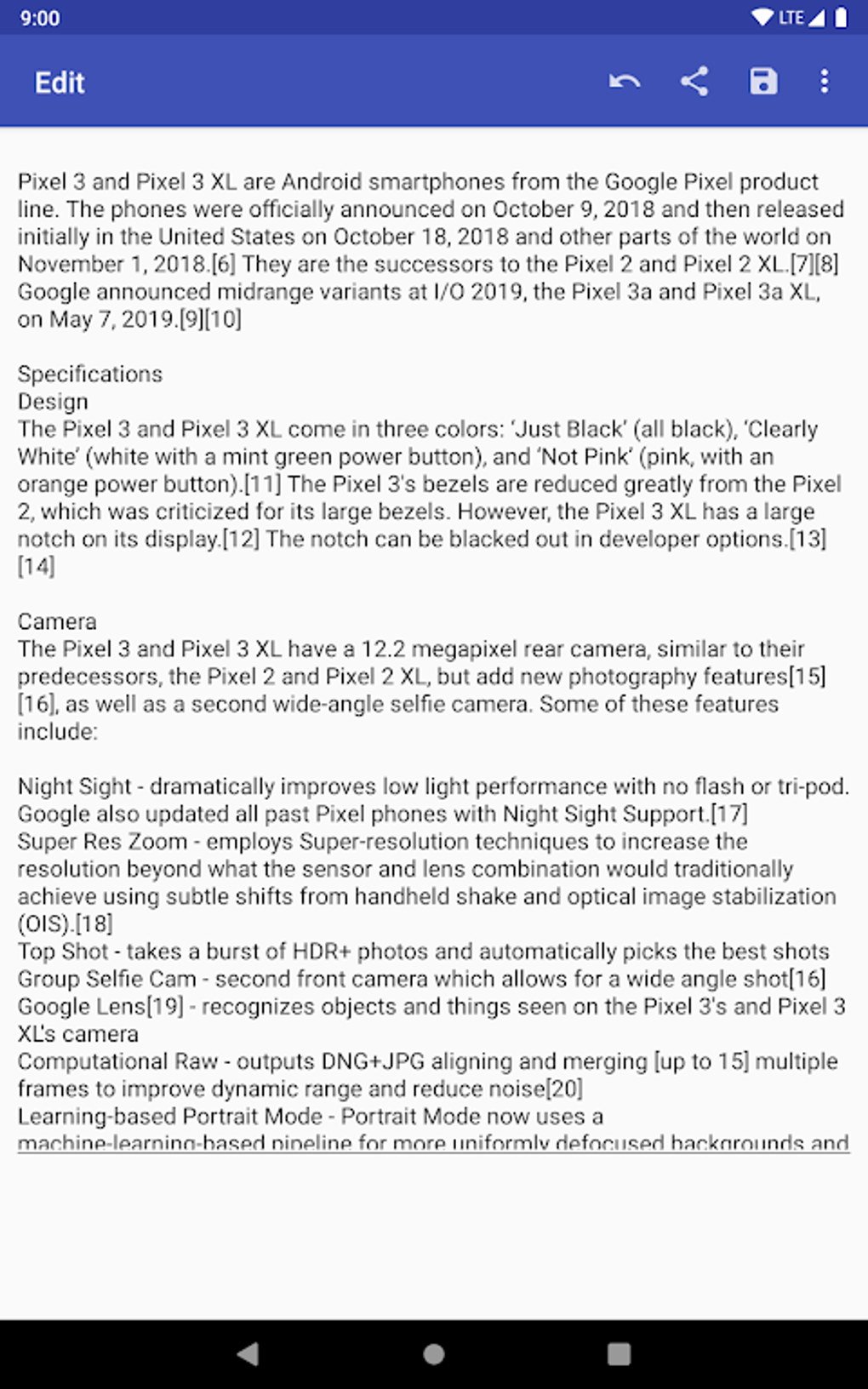 9:00 LTE

Edit

Pixel 3 and Pixel 3 XL are Android smartphones from the Google Pixel product line. The phones were officially announced on October 9, 2018 and then released initially in the United States on October 18, 2018 and other parts of the world on November 1, 2018.[6] They are the successors to the Pixel 2 and Pixel 2 XL.[7][8] Google announced midrange variants at I/O 2019, the Pixel 3a and Pixel 3a XL, on May 7, 2019.[9][10]

Specifications
Design
The Pixel 3 and Pixel 3 XL come in three colors: 'Just Black' (all black), 'Clearly White' (white with a mint green power button), and 'Not Pink' (pink, with an orange power button).[11] The Pixel 3's bezels are reduced greatly from the Pixel 2, which was criticized for its large bezels. However, the Pixel 3 XL has a large notch on its display.[12] The notch can be blacked out in developer options.[13][14]

Camera
The Pixel 3 and Pixel 3 XL have a 12.2 megapixel rear camera, similar to their predecessors, the Pixel 2 and Pixel 2 XL, but add new photography features[15][16], as well as a second wide-angle selfie camera. Some of these features include:

Night Sight - dramatically improves low light performance with no flash or tri-pod. Google also updated all past Pixel phones with Night Sight Support.[17]
Super Res Zoom - employs Super-resolution techniques to increase the resolution beyond what the sensor and lens combination would traditionally achieve using subtle shifts from handheld shake and optical image stabilization (OIS).[18]
Top Shot - takes a burst of HDR+ photos and automatically picks the best shots
Group Selfie Cam - second front camera which allows for a wide angle shot[16]
Google Lens[19] - recognizes objects and things seen on the Pixel 3's and Pixel 3 XL's camera
Computational Raw - outputs DNG+JPG aligning and merging [up to 15] multiple frames to improve dynamic range and reduce noise[20]
Learning-based Portrait Mode - Portrait Mode now uses a machine-learning-based pipeline for more uniformly defocused backgrounds and